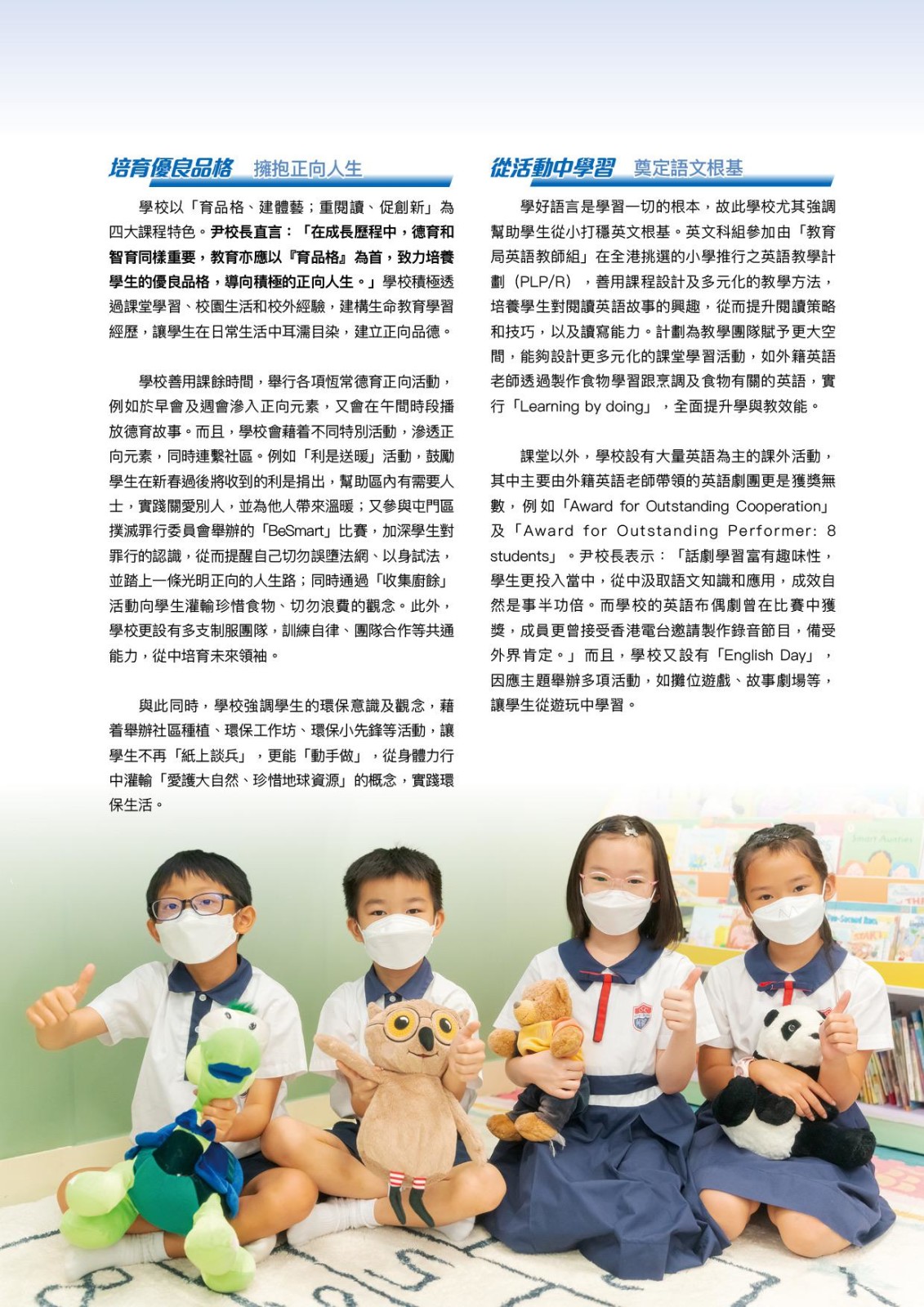 培育優良品格 擁抱正向人生

學校以「育品格、建體藝；重閱讀、促創新」為四大課程特色。尹校長直言：「在成長歷程中，德育和智育同樣重要，教育亦應以『育品格』為首，致力培養學生的優良品格，導向積極的正向人生。」學校積極透過課堂學習、校園生活和校外經驗，建構生命教育學習經歷，讓學生在日常生活中耳濡目染，建立正向品德。

學校善用課餘時間，舉行各項恆常德育正向活動，例如於早會及週會滲入正向元素，又會在午間時段播放德育故事。而且，學校會藉着不同特別活動，滲透正向元素，同時連繫社區。例如「利是送暖」活動，鼓勵學生在新春過後將收到的利是捐出，幫助區內有需要人士，實踐關愛別人，並為他人帶來溫暖；又參與屯門區撲滅罪行委員會舉辦的「BeSmart」比賽，加深學生對罪行的認識，從而提醒自己切勿誤墮法網、以身試法，並踏上一條光明正向的人生路；同時通過「收集廚餘」活動向學生灌輸珍惜食物、切勿浪費的觀念。此外，學校更設有多支制服團隊，訓練自律、團隊合作等共通能力，從中培育未來領袖。

與此同時，學校強調學生的環保意識及觀念，藉着舉辦社區種植、環保工作坊、環保小先鋒等活動，讓學生不再「紙上談兵」，更能「動手做」，從身體力行中灌輸「愛護大自然、珍惜地球資源」的概念，實踐環保生活。

從活動中學習 奠定語文根基

學好語言是學習一切的根本，故此學校尤其強調幫助學生從小打穩英文根基。英文科組參加由「教育局英語教師組」在全港挑選的小學推行之英語教學計劃（PLP/R），善用課程設計及多元化的教學方法，培養學生對閱讀英語故事的興趣，從而提升閱讀策略和技巧，以及讀寫能力。計劃為教學團隊賦予更大空間，能夠設計更多元化的課堂學習活動，如外籍英語老師透過製作食物學習跟烹調及食物有關的英語，實行「Learning by doing」，全面提升學與教效能。

課堂以外，學校設有大量英語為主的課外活動，其中主要由外籍英語老師帶領的英語劇團更是獲獎無數，例如「Award for Outstanding Cooperation」及「Award for Outstanding Performer: 8 students」。尹校長表示：「話劇學習富有趣味性，學生更投入當中，從中汲取語文知識和應用，成效自然是事半功倍。而學校的英語布偶劇曾在比賽中獲獎，成員更曾接受香港電台邀請製作錄音節目，備受外界肯定。」而且，學校又設有「English Day」，因應主題舉辦多項活動，如攤位遊戲、故事劇場等，讓學生從遊玩中學習。